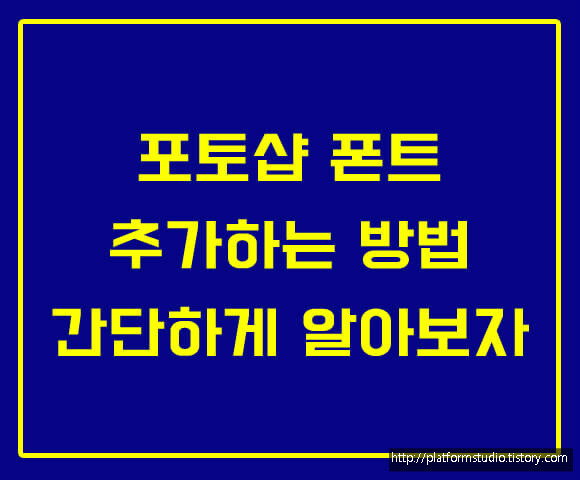 포토샵 폰트
추가하는 방법
간단하게 알아보자

http://platformstudio.tistory.com